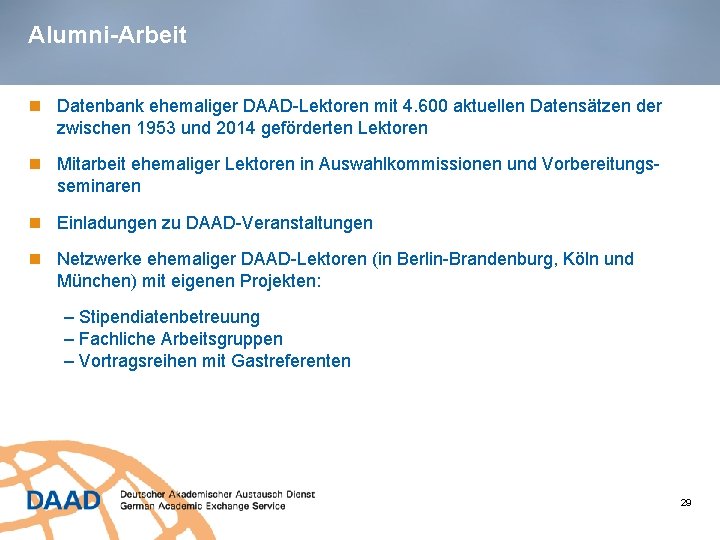 Alumni-Arbeit

Datenbank ehemaliger DAAD-Lektoren mit 4.600 aktuellen Datensätzen der zwischen 1953 und 2014 geförderten Lektoren

Mitarbeit ehemaliger Lektoren in Auswahlkommissionen und Vorbereitungsseminaren

Einladungen zu DAAD-Veranstaltungen

Netzwerke ehemaliger DAAD-Lektoren (in Berlin-Brandenburg, Köln und München) mit eigenen Projekten:

– Stipendiatenbetreuung
– Fachliche Arbeitsgruppen
– Vortragsreihen mit Gastreferenten

DAAD Deutscher Akademischer Austausch Dienst German Academic Exchange Service

29